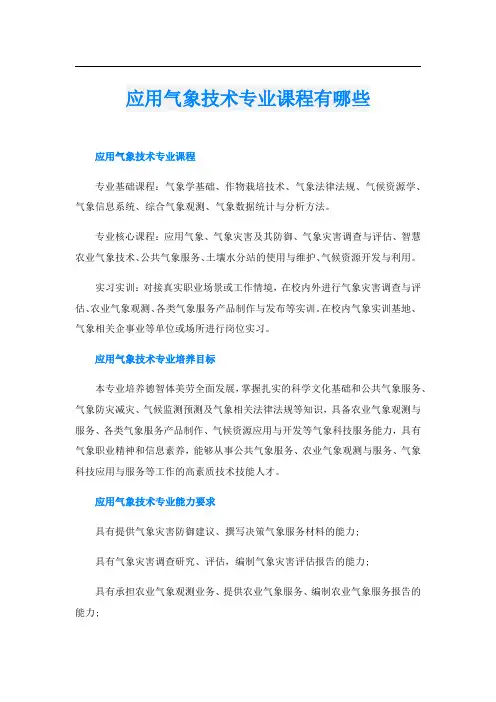 应用气象技术专业课程有哪些

应用气象技术专业课程

专业基础课程：气象学基础、作物栽培技术、气象法律法规、气候资源学、气象信息系统、综合气象观测、气象数据统计与分析方法。

专业核心课程：应用气象、气象灾害及其防御、气象灾害调查与评估、智慧农业气象技术、公共气象服务、土壤水分站的使用与维护、气候资源开发与利用。

实习实训：对接真实职业场景或工作情境，在校内外进行气象灾害调查与评估、农业气象观测、各类气象服务产品制作与发布等实训。在校内气象实训基地、气象相关企事业等单位或场所进行岗位实习。

应用气象技术专业培养目标

本专业培养德智体美劳全面发展，掌握扎实的科学文化基础和公共气象服务、气象防灾减灾、气候监测预测及气象相关法律法规等知识，具备农业气象观测与服务、各类气象服务产品制作、气候资源应用与开发等气象科技服务能力，具有气象职业精神和信息素养，能够从事公共气象服务、农业气象观测与服务、气象科技应用与服务等工作的高素质技术技能人才。

应用气象技术专业能力要求

具有提供气象灾害防御建议、撰写决策气象服务材料的能力；

具有气象灾害调查研究、评估，编制气象灾害评估报告的能力；

具有承担农业气象观测业务、提供农业气象服务、编制农业气象服务报告的能力；